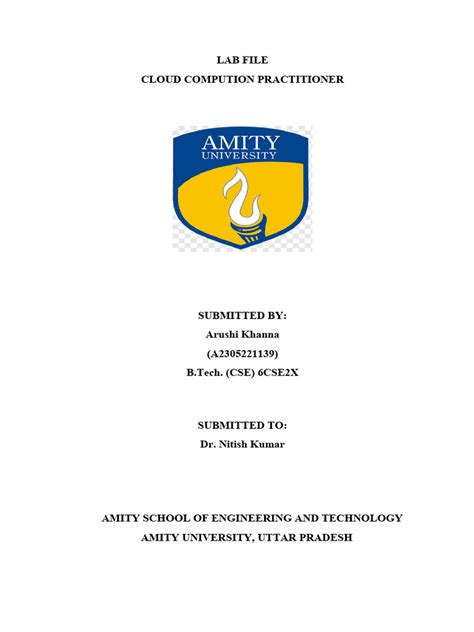 LAB FILE
CLOUD COMPUTION PRACTITIONER

AMITY
UNIVERSITY

SUBMITTED BY:
Arushi Khanna
(A2305221139)
B.Tech. (CSE) 6CSE2X

SUBMITTED TO:
Dr. Nitish Kumar

AMITY SCHOOL OF ENGINEERING AND TECHNOLOGY
AMITY UNIVERSITY, UTTAR PRADESH